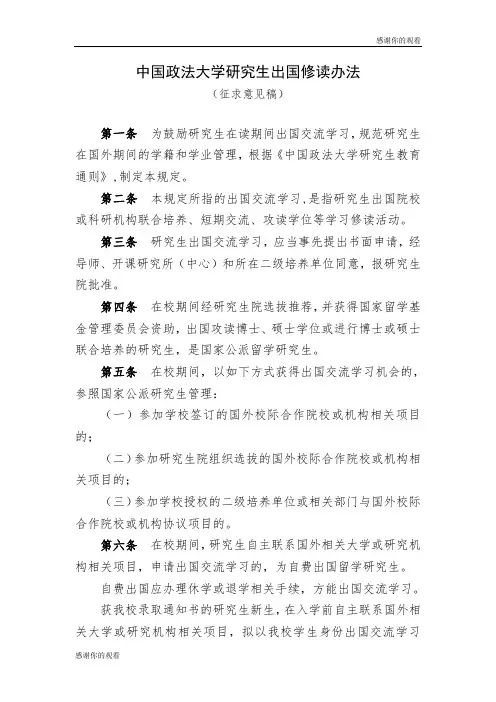 感谢你的观看

中国政法大学研究生出国修读办法

（征求意见稿）

第一条　为鼓励研究生在读期间出国交流学习，规范研究生在国外期间的学籍和学业管理，根据《中国政法大学研究生教育通则》，制定本规定。

第二条　本规定所指的出国交流学习，是指研究生出国院校或科研机构联合培养、短期交流、攻读学位等学习修读活动。

第三条　研究生出国交流学习，应当事先提出书面申请，经导师、开课研究所（中心）和所在二级培养单位同意，报研究生院批准。

第四条　在校期间经研究生院选拔推荐，并获得国家留学基金管理委员会资助，出国攻读博士、硕士学位或进行博士或硕士联合培养的研究生，是国家公派留学研究生。

第五条　在校期间，以如下方式获得出国交流学习机会的，参照国家公派研究生管理：

（一）参加学校签订的国外校际合作院校或机构相关项目的；

（二）参加研究生院组织选拔的国外校际合作院校或机构相关项目的；

（三）参加学校授权的二级培养单位或相关部门与国外校际合作院校或机构协议项目的。

第六条　在校期间，研究生自主联系国外相关大学或研究机构相关项目，申请出国交流学习的，为自费出国留学研究生。

自费出国应办理休学或退学相关手续，方能出国交流学习。

获我校录取通知书的研究生新生，在入学前自主联系国外相关大学或研究机构相关项目，拟以我校学生身份出国交流学习

感谢你的观看